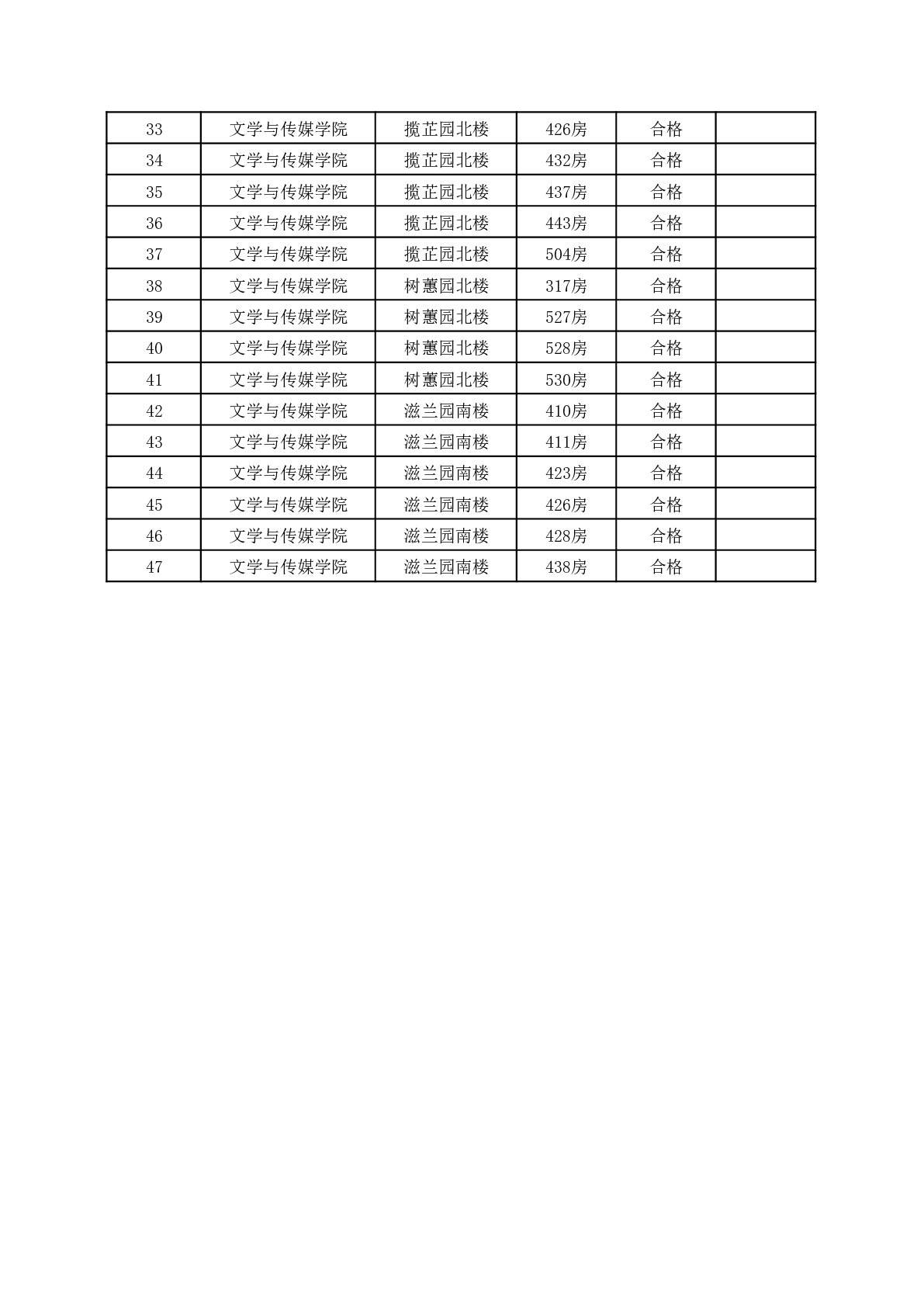 | 33 | 文学与传媒学院 | 揽芷园北楼 | 426房 | 合格 |  |
|---|---|---|---|---|---|
| 34 | 文学与传媒学院 | 揽芷园北楼 | 432房 | 合格 |  |
| 35 | 文学与传媒学院 | 揽芷园北楼 | 437房 | 合格 |  |
| 36 | 文学与传媒学院 | 揽芷园北楼 | 443房 | 合格 |  |
| 37 | 文学与传媒学院 | 揽芷园北楼 | 504房 | 合格 |  |
| 38 | 文学与传媒学院 | 树蕙园北楼 | 317房 | 合格 |  |
| 39 | 文学与传媒学院 | 树蕙园北楼 | 527房 | 合格 |  |
| 40 | 文学与传媒学院 | 树蕙园北楼 | 528房 | 合格 |  |
| 41 | 文学与传媒学院 | 树蕙园北楼 | 530房 | 合格 |  |
| 42 | 文学与传媒学院 | 滋兰园南楼 | 410房 | 合格 |  |
| 43 | 文学与传媒学院 | 滋兰园南楼 | 411房 | 合格 |  |
| 44 | 文学与传媒学院 | 滋兰园南楼 | 423房 | 合格 |  |
| 45 | 文学与传媒学院 | 滋兰园南楼 | 426房 | 合格 |  |
| 46 | 文学与传媒学院 | 滋兰园南楼 | 428房 | 合格 |  |
| 47 | 文学与传媒学院 | 滋兰园南楼 | 438房 | 合格 |  |